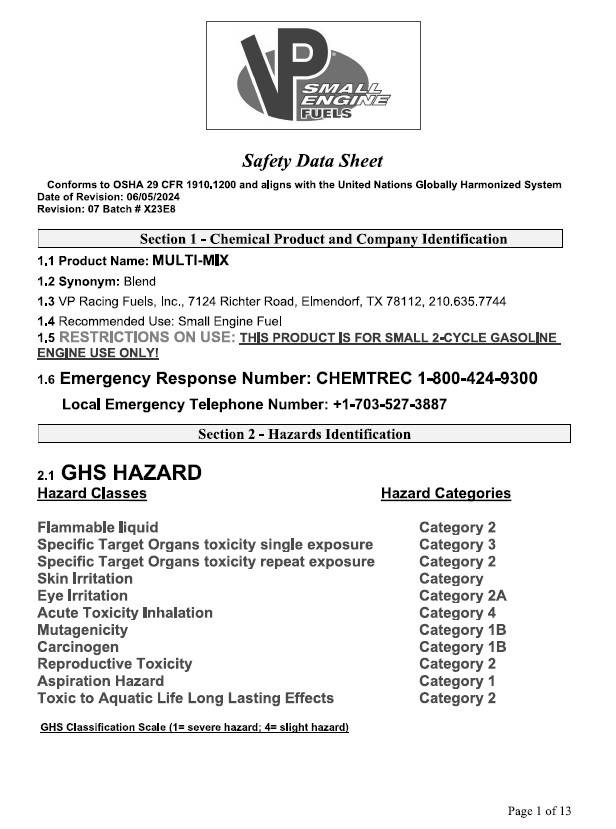 VP SMALL ENGINE FUELS

Safety Data Sheet

Conforms to OSHA 29 CFR 1910.1200 and aligns with the United Nations Globally Harmonized System
Date of Revision: 06/05/2024
Revision: 07 Batch # X23E8

Section 1 - Chemical Product and Company Identification

1.1 Product Name: MULTI-MIX

1.2 Synonym: Blend

1.3 VP Racing Fuels, Inc., 7124 Richter Road, Elmendorf, TX 78112, 210.635.7744

1.4 Recommended Use: Small Engine Fuel

1.5 RESTRICTIONS ON USE: THIS PRODUCT IS FOR SMALL 2-CYCLE GASOLINE ENGINE USE ONLY!

1.6 Emergency Response Number: CHEMTREC 1-800-424-9300

Local Emergency Telephone Number: +1-703-527-3887

Section 2 - Hazards Identification

2.1 GHS HAZARD

| Hazard Classes | Hazard Categories |
|---|---|
| Flammable liquid | Category 2 |
| Specific Target Organs toxicity single exposure | Category 3 |
| Specific Target Organs toxicity repeat exposure | Category 2 |
| Skin Irritation | Category |
| Eye Irritation | Category 2A |
| Acute Toxicity Inhalation | Category 4 |
| Mutagenicity | Category 1B |
| Carcinogen | Category 1B |
| Reproductive Toxicity | Category 2 |
| Aspiration Hazard | Category 1 |
| Toxic to Aquatic Life Long Lasting Effects | Category 2 |

GHS Classification Scale (1= severe hazard; 4= slight hazard)

Page 1 of 13